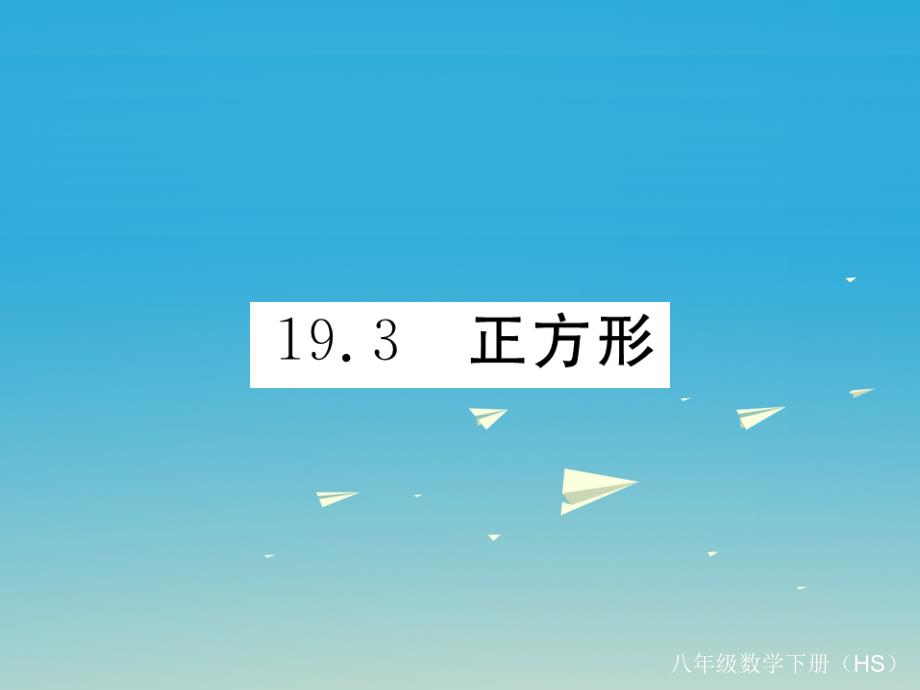 19.3 正方形

八年级数学下册（HS）